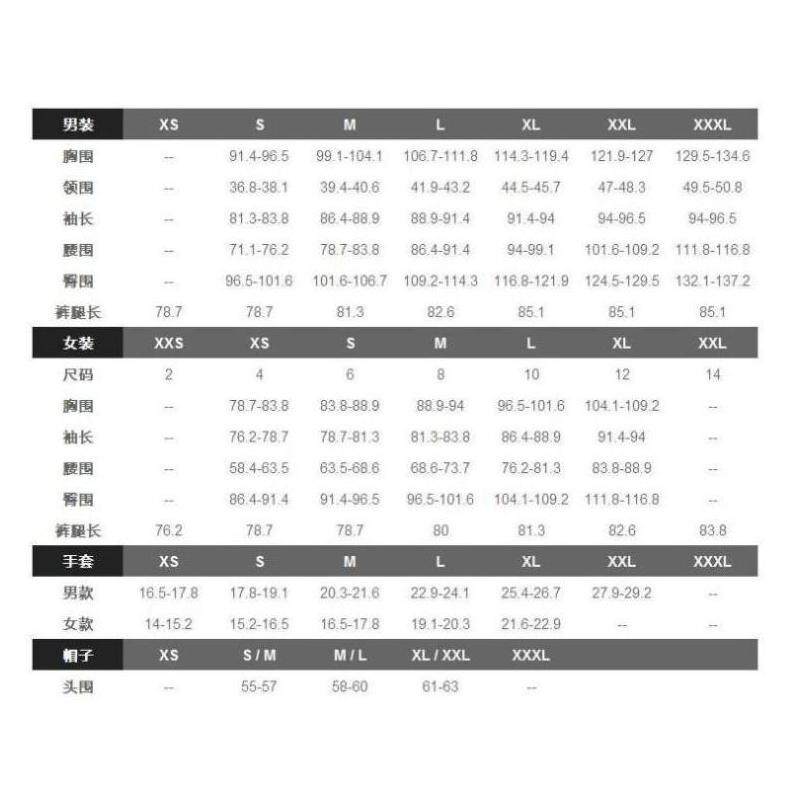 | 男装 | XS | S | M | L | XL | XXL | XXXL |
|---|---|---|---|---|---|---|---|
| 胸围 | -- | 91.4-96.5 | 99.1-104.1 | 106.7-111.8 | 114.3-119.4 | 121.9-127 | 129.5-134.6 |
| 领围 | -- | 36.8-38.1 | 39.4-40.6 | 41.9-43.2 | 44.5-45.7 | 47-48.3 | 49.5-50.8 |
| 袖长 | -- | 81.3-83.8 | 86.4-88.9 | 88.9-91.4 | 91.4-94 | 94-96.5 | 94-96.5 |
| 腰围 | -- | 71.1-76.2 | 78.7-83.8 | 86.4-91.4 | 94-99.1 | 101.6-109.2 | 111.8-116.8 |
| 臀围 | -- | 96.5-101.6 | 101.6-106.7 | 109.2-114.3 | 116.8-121.9 | 124.5-129.5 | 132.1-137.2 |
| 裤腿长 | 78.7 | 78.7 | 81.3 | 82.6 | 85.1 | 85.1 | 85.1 |

| 女装 | XXS | XS | S | M | L | XL | XXL |
|---|---|---|---|---|---|---|---|
| 尺码 | 2 | 4 | 6 | 8 | 10 | 12 | 14 |
| 胸围 | -- | 78.7-83.8 | 83.8-88.9 | 88.9-94 | 96.5-101.6 | 104.1-109.2 | -- |
| 袖长 | -- | 76.2-78.7 | 78.7-81.3 | 81.3-83.8 | 86.4-88.9 | 91.4-94 | -- |
| 腰围 | -- | 58.4-63.5 | 63.5-68.6 | 68.6-73.7 | 76.2-81.3 | 83.8-88.9 | -- |
| 臀围 | -- | 86.4-91.4 | 91.4-96.5 | 96.5-101.6 | 104.1-109.2 | 111.8-116.8 | -- |
| 裤腿长 | 76.2 | 78.7 | 78.7 | 80 | 81.3 | 82.6 | 83.8 |

| 手套 | XS | S | M | L | XL | XXL | XXXL |
|---|---|---|---|---|---|---|---|
| 男款 | 16.5-17.8 | 17.8-19.1 | 20.3-21.6 | 22.9-24.1 | 25.4-26.7 | 27.9-29.2 | -- |
| 女款 | 14-15.2 | 15.2-16.5 | 16.5-17.8 | 19.1-20.3 | 21.6-22.9 | -- | -- |

| 帽子 | XS | S / M | M / L | XL / XXL | XXXL |
|---|---|---|---|---|---|
| 头围 | -- | 55-57 | 58-60 | 61-63 | -- |